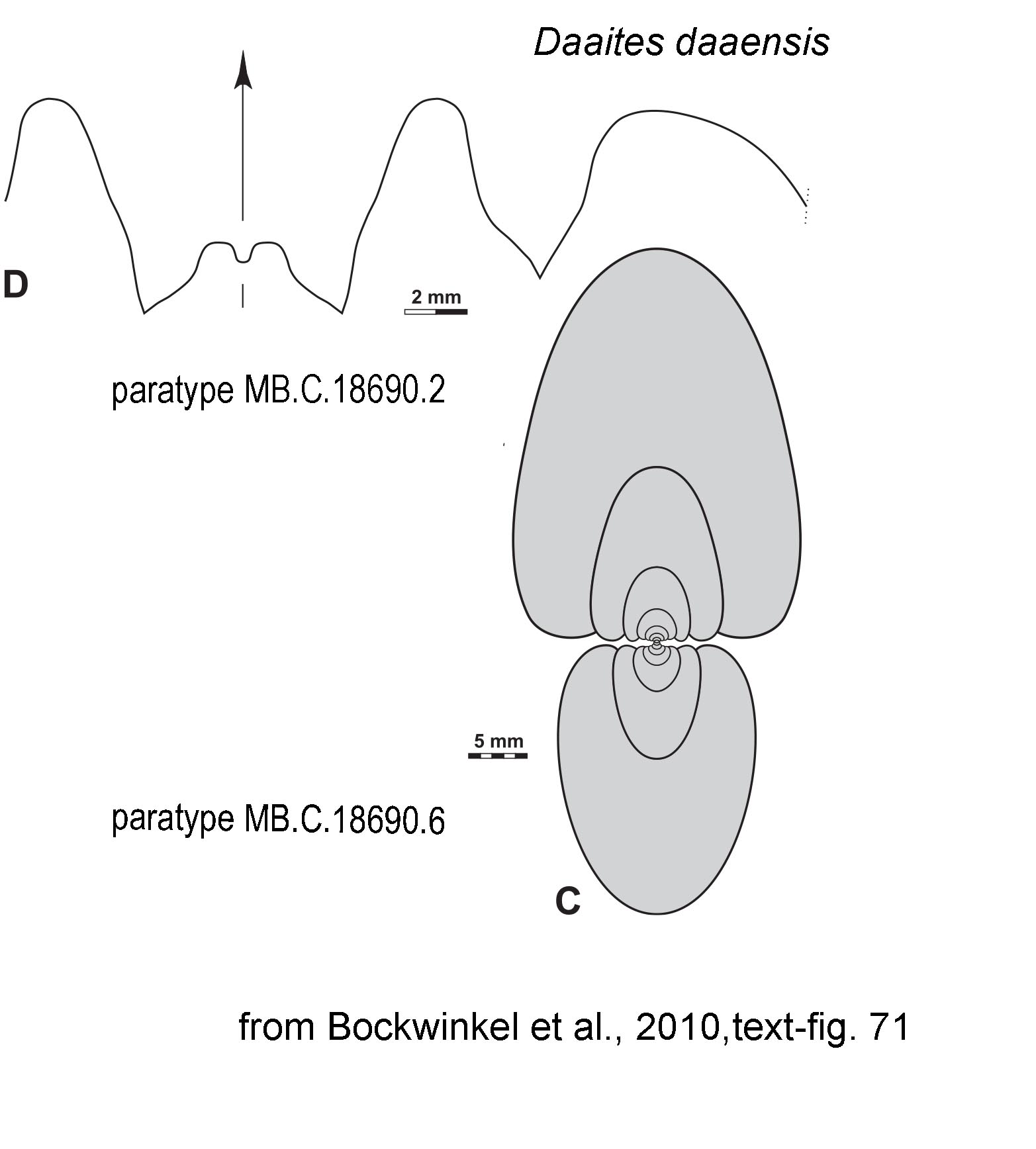 Daaites daaensis

D

2 mm

paratype MB.C.18690.2

5 mm

paratype MB.C.18690.6

C

from Bockwinkel et al., 2010,text-fig. 71